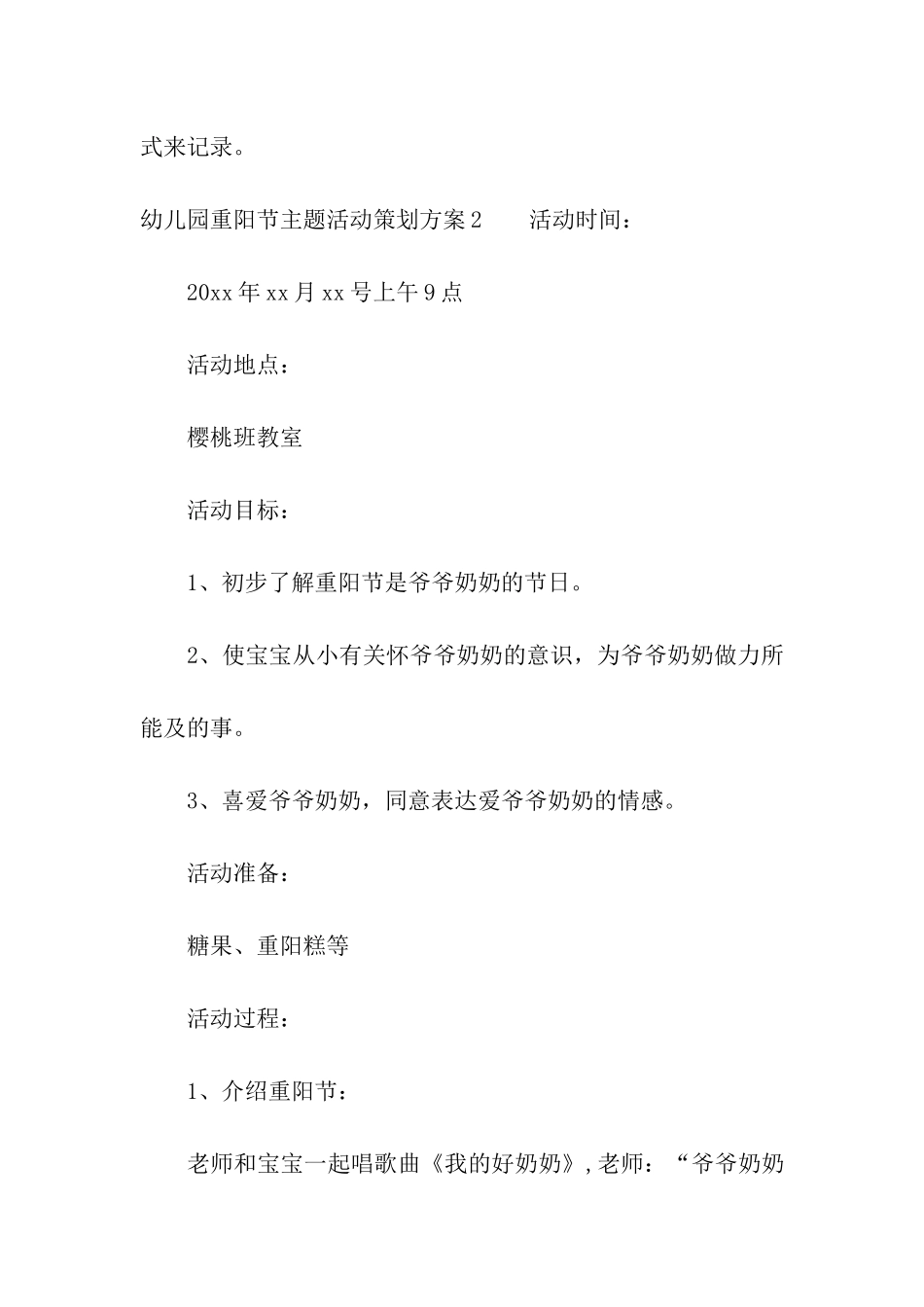 式来记录。

幼儿园重阳节主题活动策划方案2　　活动时间：

20xx年xx月xx号上午9点

活动地点：

樱桃班教室

活动目标：

1、初步了解重阳节是爷爷奶奶的节日。

2、使宝宝从小有关怀爷爷奶奶的意识，为爷爷奶奶做力所能及的事。

3、喜爱爷爷奶奶，同意表达爱爷爷奶奶的情感。

活动准备：

糖果、重阳糕等

活动过程：

1、介绍重阳节：

老师和宝宝一起唱歌曲《我的好奶奶》，老师：“爷爷奶奶